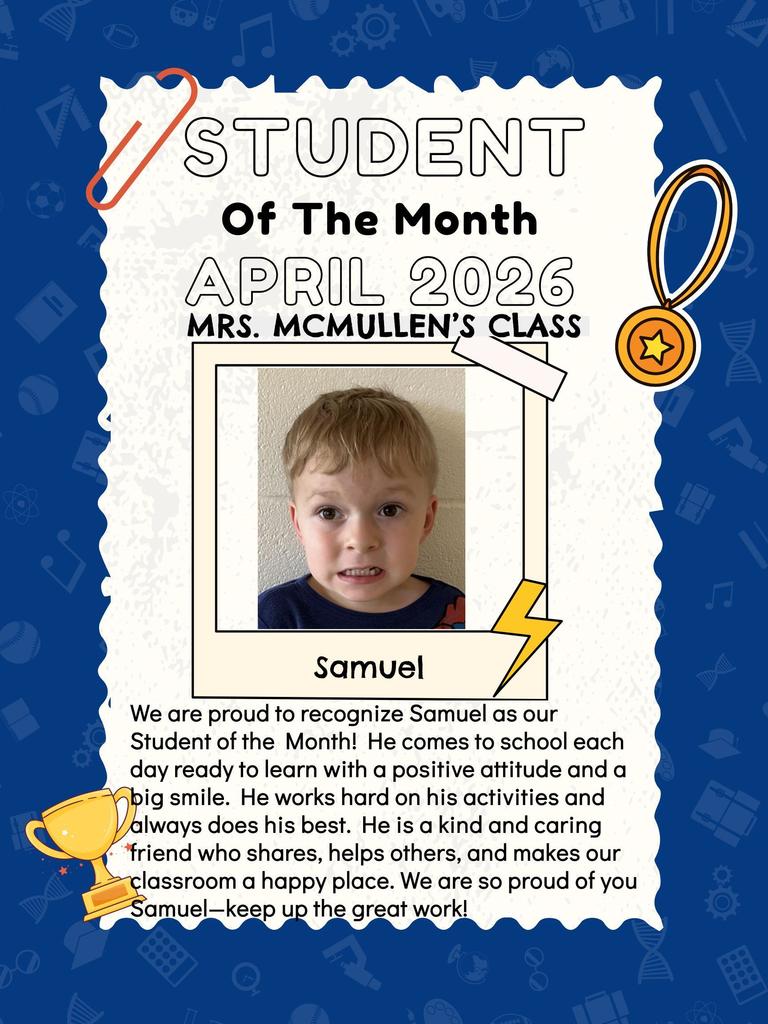 STUDENT

Of The Month

APRIL 2026

MRS. MCMULLEN'S CLASS

Samuel

We are proud to recognize Samuel as our Student of the Month! He comes to school each day ready to learn with a positive attitude and a big smile. He works hard on his activities and always does his best. He is a kind and caring friend who shares, helps others, and makes our classroom a happy place. We are so proud of you Samuel—keep up the great work!